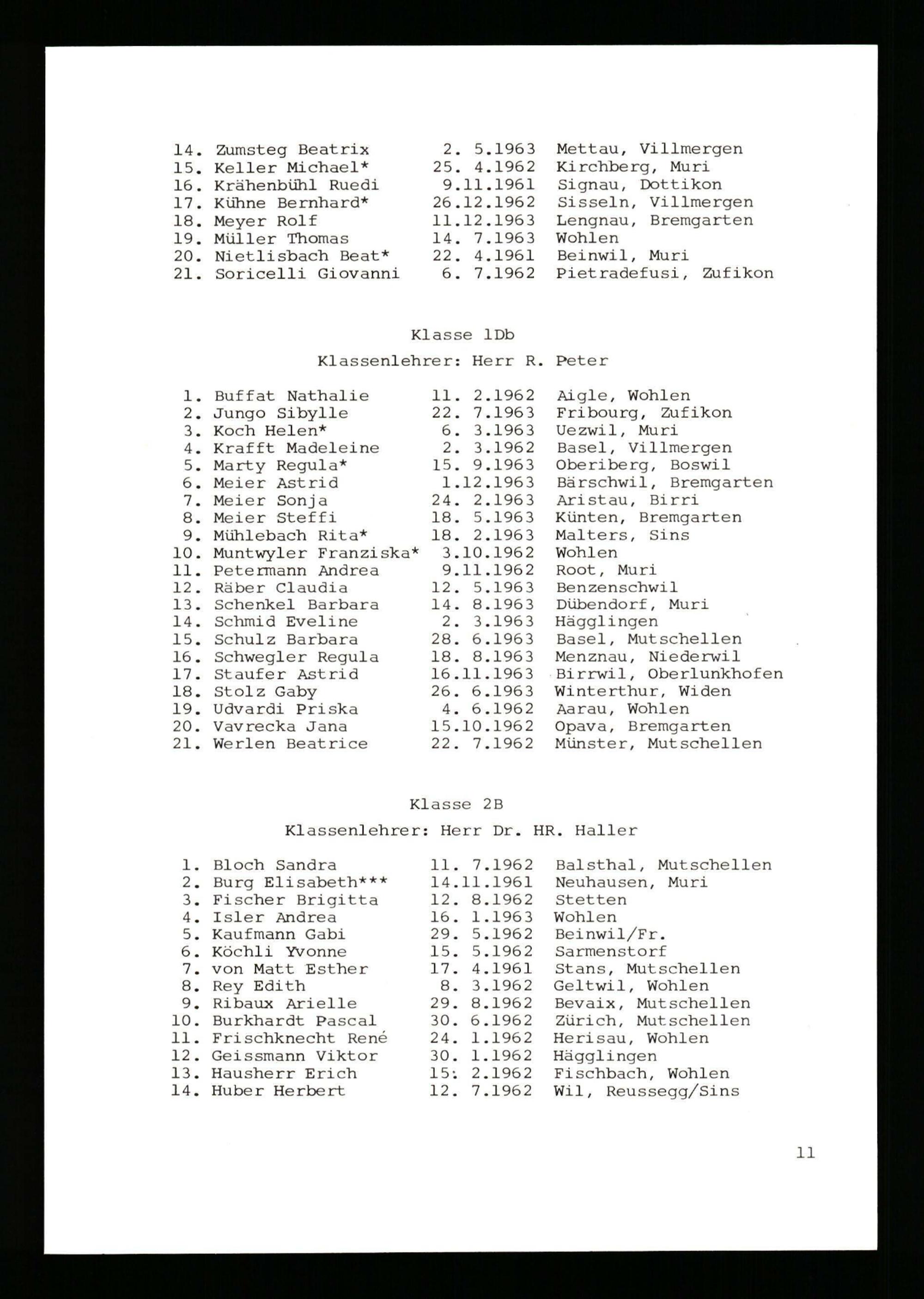 14. Zumsteg Beatrix 2. 5.1963 Mettau, Villmergen
15. Keller Michael* 25. 4.1962 Kirchberg, Muri
16. Krähenbühl Ruedi 9.11.1961 Signau, Dottikon
17. Kühne Bernhard* 26.12.1962 Sisseln, Villmergen
18. Meyer Rolf 11.12.1963 Lengnau, Bremgarten
19. Müller Thomas 14. 7.1963 Wohlen
20. Nietlisbach Beat* 22. 4.1961 Beinwil, Muri
21. Soricelli Giovanni 6. 7.1962 Pietradefusi, Zufikon

Klasse 1Db

Klassenlehrer: Herr R. Peter

1. Buffat Nathalie 11. 2.1962 Aigle, Wohlen
2. Jungo Sibylle 22. 7.1963 Fribourg, Zufikon
3. Koch Helen* 6. 3.1963 Uezwil, Muri
4. Krafft Madeleine 2. 3.1962 Basel, Villmergen
5. Marty Regula* 15. 9.1963 Oberiberg, Boswil
6. Meier Astrid 1.12.1963 Bärschwil, Bremgarten
7. Meier Sonja 24. 2.1963 Aristau, Birri
8. Meier Steffi 18. 5.1963 Künten, Bremgarten
9. Mühlebach Rita* 18. 2.1963 Malters, Sins
10. Muntwyler Franziska* 3.10.1962 Wohlen
11. Petermann Andrea 9.11.1962 Root, Muri
12. Räber Claudia 12. 5.1963 Benzenschwil
13. Schenkel Barbara 14. 8.1963 Dübendorf, Muri
14. Schmid Eveline 2. 3.1963 Hägglingen
15. Schulz Barbara 28. 6.1963 Basel, Mutschellen
16. Schwegler Regula 18. 8.1963 Menznau, Niederwil
17. Staufer Astrid 16.11.1963 Birrwil, Oberlunkhofen
18. Stolz Gaby 26. 6.1963 Winterthur, Widen
19. Udvardi Priska 4. 6.1962 Aarau, Wohlen
20. Vavrecka Jana 15.10.1962 Opava, Bremgarten
21. Werlen Beatrice 22. 7.1962 Münster, Mutschellen

Klasse 2B

Klassenlehrer: Herr Dr. HR. Haller

1. Bloch Sandra 11. 7.1962 Balsthal, Mutschellen
2. Burg Elisabeth*** 14.11.1961 Neuhausen, Muri
3. Fischer Brigitta 12. 8.1962 Stetten
4. Isler Andrea 16. 1.1963 Wohlen
5. Kaufmann Gabi 29. 5.1962 Beinwil/Fr.
6. Köchli Yvonne 15. 5.1962 Sarmenstorf
7. von Matt Esther 17. 4.1961 Stans, Mutschellen
8. Rey Edith 8. 3.1962 Geltwil, Wohlen
9. Ribaux Arielle 29. 8.1962 Bevaix, Mutschellen
10. Burkhardt Pascal 30. 6.1962 Zürich, Mutschellen
11. Frischknecht René 24. 1.1962 Herisau, Wohlen
12. Geissmann Viktor 30. 1.1962 Hägglingen
13. Hausherr Erich 15: 2.1962 Fischbach, Wohlen
14. Huber Herbert 12. 7.1962 Wil, Reussegg/Sins

11